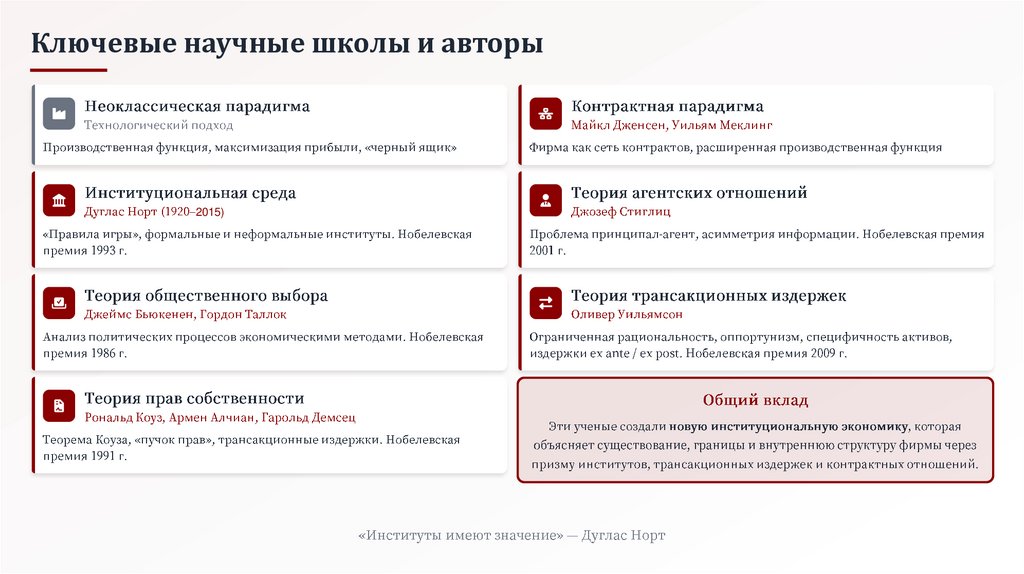 Ключевые научные школы и авторы

Неоклассическая парадигма
Технологический подход
Производственная функция, максимизация прибыли, «черный ящик»

Институциональная среда
Дуглас Норт (1920–2015)
«Правила игры», формальные и неформальные институты. Нобелевская премия 1993 г.

Теория общественного выбора
Джеймс Бьюкенен, Гордон Таллок
Анализ политических процессов экономическими методами. Нобелевская премия 1986 г.

Теория прав собственности
Рональд Коуз, Армен Алчиан, Гарольд Демсец
Теорема Коуза, «пучок прав», трансакционные издержки. Нобелевская премия 1991 г.

Контрактная парадигма
Майкл Дженсен, Уильям Меклинг
Фирма как сеть контрактов, расширенная производственная функция

Теория агентских отношений
Джозеф Стиглиц
Проблема принципал-агент, асимметрия информации. Нобелевская премия 2001 г.

Теория трансакционных издержек
Оливер Уильямсон
Ограниченная рациональность, оппортунизм, специфичность активов, издержки ex ante / ex post. Нобелевская премия 2009 г.

Общий вклад
Эти ученые создали новую институциональную экономику, которая объясняет существование, границы и внутреннюю структуру фирмы через призму институтов, трансакционных издержек и контрактных отношений.

«Институты имеют значение» — Дуглас Норт